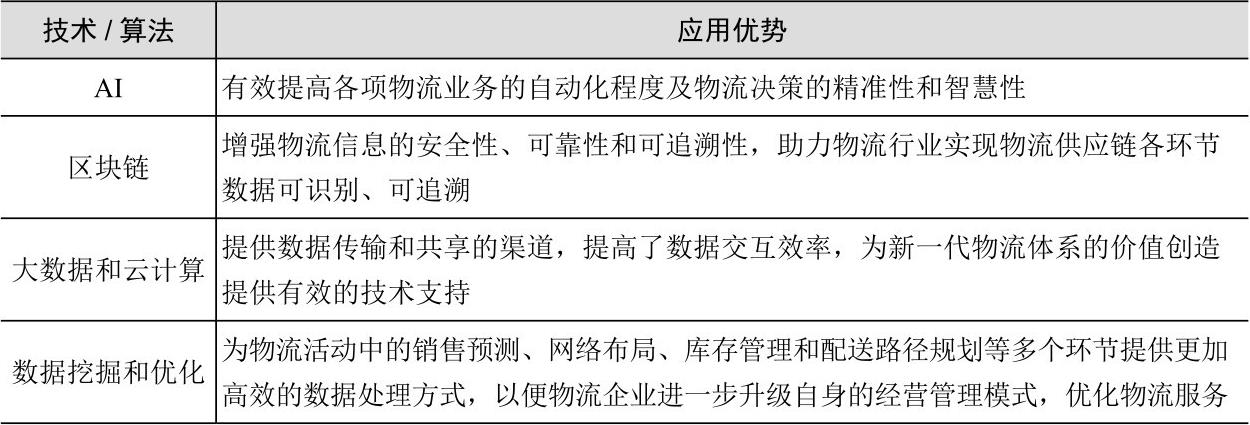 | 技术 / 算法 | 应用优势 |
|---|---|
| AI | 有效提高各项物流业务的自动化程度及物流决策的精准性和智慧性 |
| 区块链 | 增强物流信息的安全性、可靠性和可追溯性，助力物流行业实现物流供应链各环节数据可识别、可追溯 |
| 大数据和云计算 | 提供数据传输和共享的渠道，提高了数据交互效率，为新一代物流体系的价值创造提供有效的技术支持 |
| 数据挖掘和优化 | 为物流活动中的销售预测、网络布局、库存管理和配送路径规划等多个环节提供更加高效的数据处理方式，以便物流企业进一步升级自身的经营管理模式，优化物流服务 |